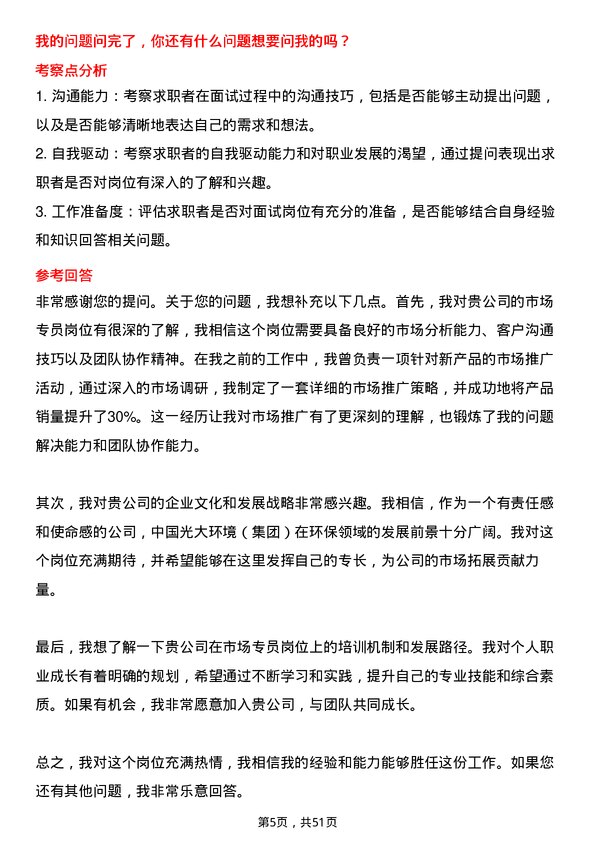 我的问题问完了，你还有什么问题想要问我的吗？

考察点分析

1. 沟通能力：考察求职者在面试过程中的沟通技巧，包括是否能够主动提出问题，以及是否能够清晰地表达自己的需求和想法。

2. 自我驱动：考察求职者的自我驱动能力和对职业发展的渴望，通过提问表现出求职者是否对岗位有深入的了解和兴趣。

3. 工作准备度：评估求职者是否对面试岗位有充分的准备，是否能够结合自身经验和知识回答相关问题。

参考回答

非常感谢您的提问。关于您的问题，我想补充以下几点。首先，我对贵公司的市场专员岗位有很深的了解，我相信这个岗位需要具备良好的市场分析能力、客户沟通技巧以及团队协作精神。在我之前的工作中，我曾负责一项针对新产品的市场推广活动，通过深入的市场调研，我制定了一套详细的市场推广策略，并成功地将产品销量提升了30%。这一经历让我对市场推广有了更深刻的理解，也锻炼了我的问题解决能力和团队协作能力。

其次，我对贵公司的企业文化和发展战略非常感兴趣。我相信，作为一个有责任感和使命感的公司，中国光大环境（集团）在环保领域的发展前景十分广阔。我对这个岗位充满期待，并希望能够在这里发挥自己的专长，为公司的市场拓展贡献力量。

最后，我想了解一下贵公司在市场专员岗位上的培训机制和发展路径。我对个人职业成长有着明确的规划，希望通过不断学习和实践，提升自己的专业技能和综合素质。如果有机会，我非常愿意加入贵公司，与团队共同成长。

总之，我对这个岗位充满热情，我相信我的经验和能力能够胜任这份工作。如果您还有其他问题，我非常乐意回答。

第5页，共51页